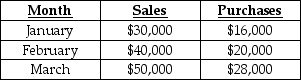 | Month | Sales | Purchases |
|---|---|---|
| January | \$30,000 | \$16,000 |
| February | \$40,000 | \$20,000 |
| March | \$50,000 | \$28,000 |